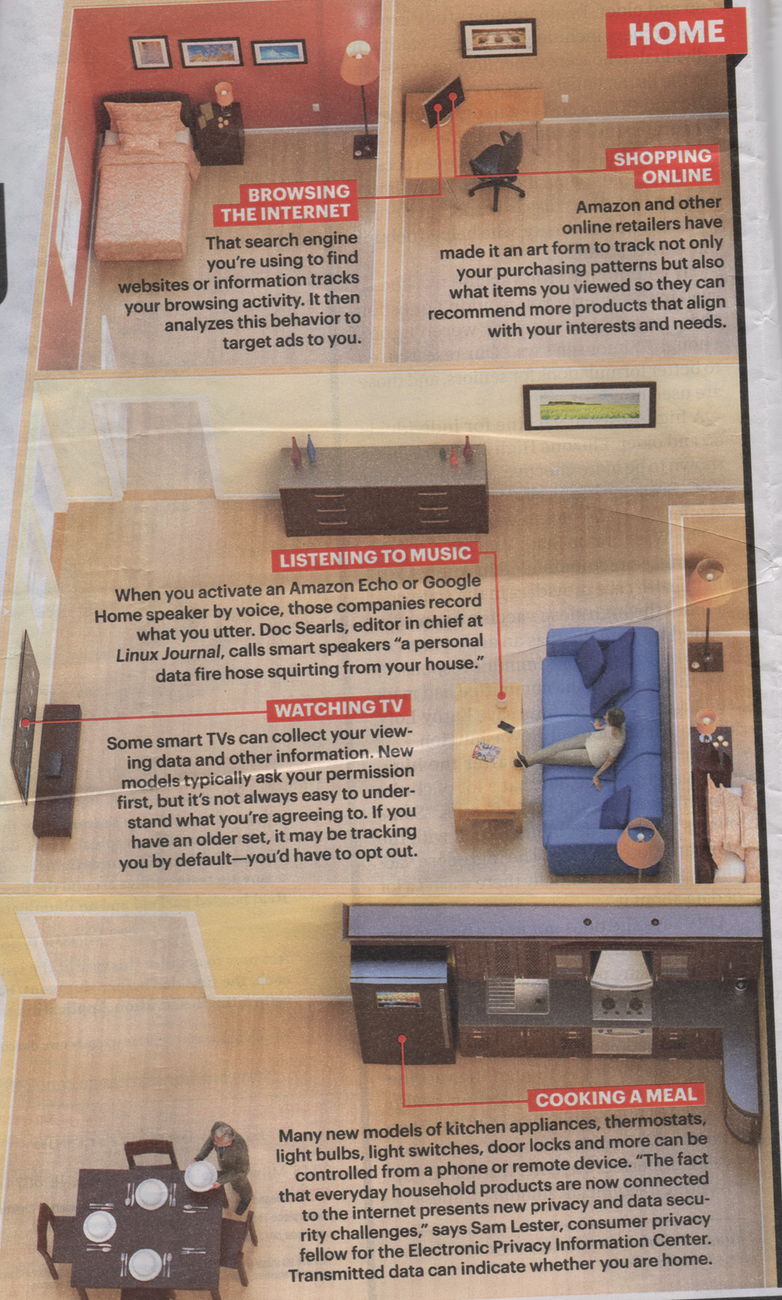 HOME

BROWSING THE INTERNET

That search engine you're using to find websites or information tracks your browsing activity. It then analyzes this behavior to target ads to you.

SHOPPING ONLINE

Amazon and other online retailers have made it an art form to track not only your purchasing patterns but also what items you viewed so they can recommend more products that align with your interests and needs.

LISTENING TO MUSIC

When you activate an Amazon Echo or Google Home speaker by voice, those companies record what you utter. Doc Searls, editor in chief at Linux Journal, calls smart speakers "a personal data fire hose squirting from your house."

WATCHING TV

Some smart TVs can collect your viewing data and other information. New models typically ask your permission first, but it's not always easy to understand what you're agreeing to. If you have an older set, it may be tracking you by default—you'd have to opt out.

COOKING A MEAL

Many new models of kitchen appliances, thermostats, light bulbs, light switches, door locks and more can be controlled from a phone or remote device. "The fact that everyday household products are now connected to the internet presents new privacy and data security challenges," says Sam Lester, consumer privacy fellow for the Electronic Privacy Information Center. Transmitted data can indicate whether you are home.